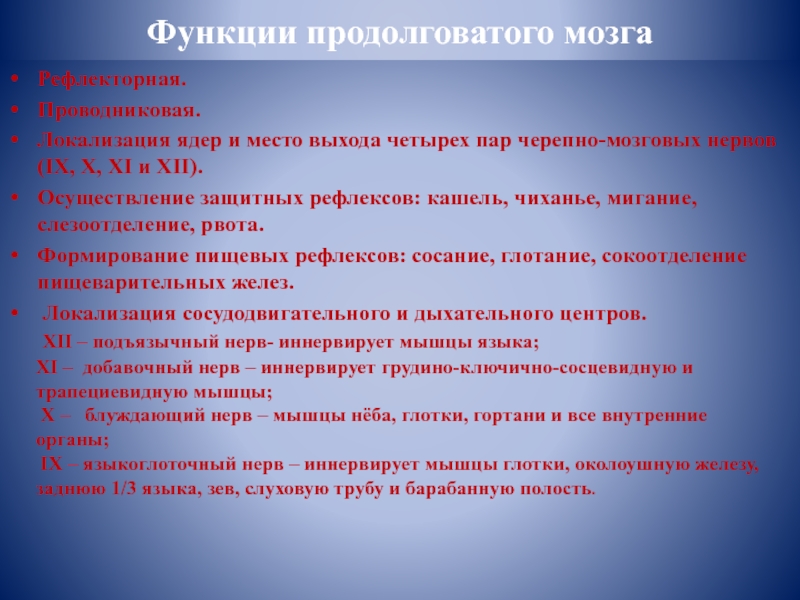 Функции продолговатого мозга

• Рефлекторная.
• Проводниковая.
• Локализация ядер и место выхода четырех пар черепно-мозговых нервов (IX, X, XI и XII).
• Осуществление защитных рефлексов: кашель, чиханье, мигание, слезоотделение, рвота.
• Формирование пищевых рефлексов: сосание, глотание, сокоотделение пищеварительных желез.
• Локализация сосудодвигательного и дыхательного центров.

XII – подъязычный нерв- иннервирует мышцы языка;
XI – добавочный нерв – иннервирует грудино-ключично-сосцевидную и трапециевидную мышцы;
X – блуждающий нерв – мышцы нёба, глотки, гортани и все внутренние органы;
IX – языкоглоточный нерв – иннервирует мышцы глотки, околоушную железу, заднюю 1/3 языка, зев, слуховую трубу и барабанную полость.